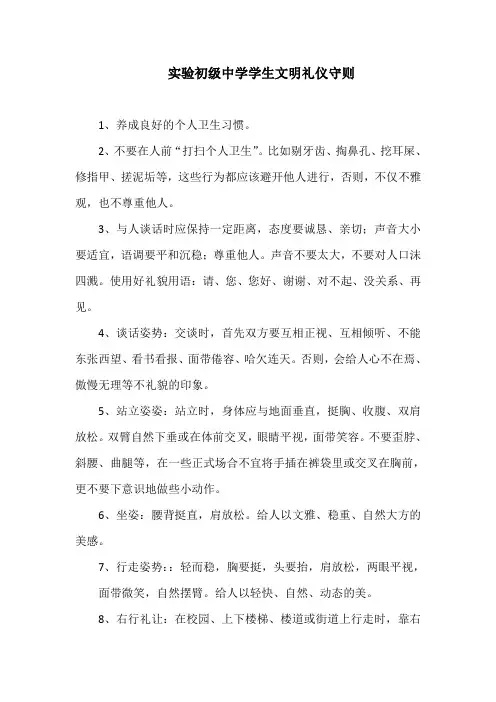 实验初级中学学生文明礼仪守则

1、养成良好的个人卫生习惯。

2、不要在人前“打扫个人卫生”。比如剔牙齿、掏鼻孔、挖耳屎、修指甲、搓泥垢等，这些行为都应该避开他人进行，否则，不仅不雅观，也不尊重他人。

3、与人谈话时应保持一定距离，态度要诚恳、亲切；声音大小要适宜，语调要平和沉稳；尊重他人。声音不要太大，不要对人口沫四溅。使用好礼貌用语：请、您、您好、谢谢、对不起、没关系、再见。

4、谈话姿势：交谈时，首先双方要互相正视、互相倾听、不能东张西望、看书看报、面带倦容、哈欠连天。否则，会给人心不在焉、傲慢无理等不礼貌的印象。

5、站立姿姿：站立时，身体应与地面垂直，挺胸、收腹、双肩放松。双臂自然下垂或在体前交叉，眼睛平视，面带笑容。不要歪脖、斜腰、曲腿等，在一些正式场合不宜将手插在裤袋里或交叉在胸前，更不要下意识地做些小动作。

6、坐姿：腰背挺直，肩放松。给人以文雅、稳重、自然大方的美感。

7、行走姿势：：轻而稳，胸要挺，头要抬，肩放松，两眼平视，面带微笑，自然摆臂。给人以轻快、自然、动态的美。

8、右行礼让：在校园、上下楼梯、楼道或街道上行走时，靠右